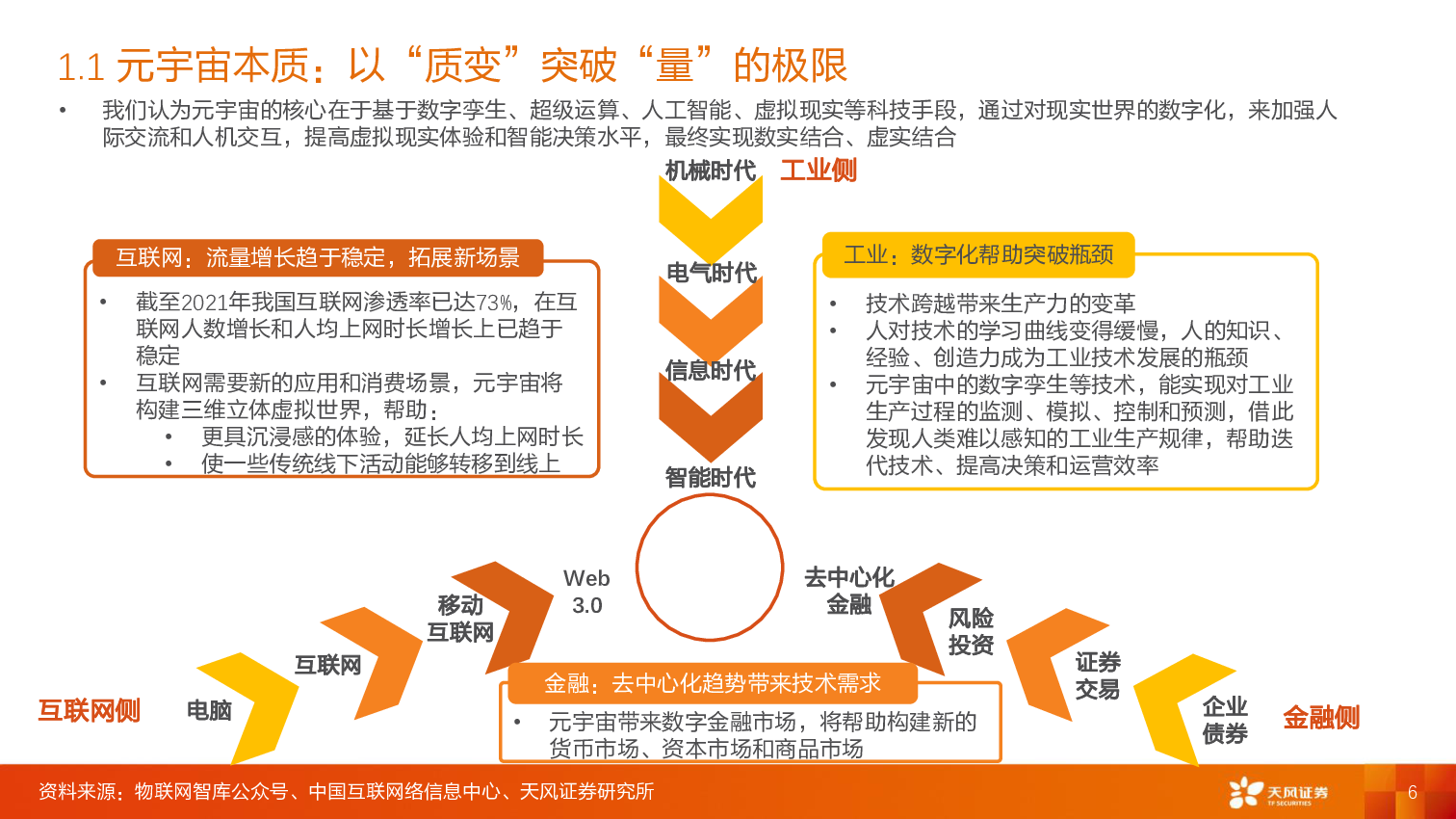 1.1 元宇宙本质：以“质变”突破“量”的极限

• 我们认为元宇宙的核心在于基于数字孪生、超级运算、人工智能、虚拟现实等科技手段，通过对现实世界的数字化，来加强人际交流和人机交互，提高虚拟现实体验和智能决策水平，最终实现数实结合、虚实结合

机械时代 工业侧

电气时代

信息时代

智能时代

互联网：流量增长趋于稳定，拓展新场景

• 截至2021年我国互联网渗透率已达73%，在互联网人数增长和人均上网时长增长上已趋于稳定
• 互联网需要新的应用和消费场景，元宇宙将构建三维立体虚拟世界，帮助：
  • 更具沉浸感的体验，延长人均上网时长
  • 使一些传统线下活动能够转移到线上

工业：数字化帮助突破瓶颈

• 技术跨越带来生产力的变革
• 人对技术的学习曲线变得缓慢，人的知识、经验、创造力成为工业技术发展的瓶颈
• 元宇宙中的数字孪生等技术，能实现对工业生产过程的监测、模拟、控制和预测，借此发现人类难以感知的工业生产规律，帮助迭代技术、提高决策和运营效率

互联网侧 电脑 互联网 移动互联网 Web 3.0

去中心化金融 风险投资 证券交易 企业债券 金融侧

金融：去中心化趋势带来技术需求

• 元宇宙带来数字金融市场，将帮助构建新的货币市场、资本市场和商品市场

资料来源：物联网智库公众号、中国互联网络信息中心、天风证券研究所

天风证券 TF SECURITIES

6